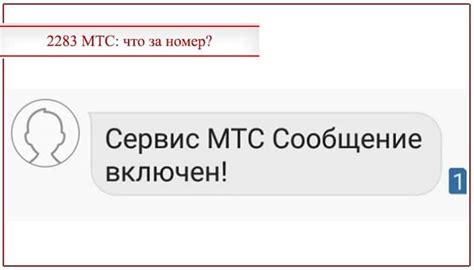 2283 МТС: что за номер?

Сервис МТС Сообщение включен!

1